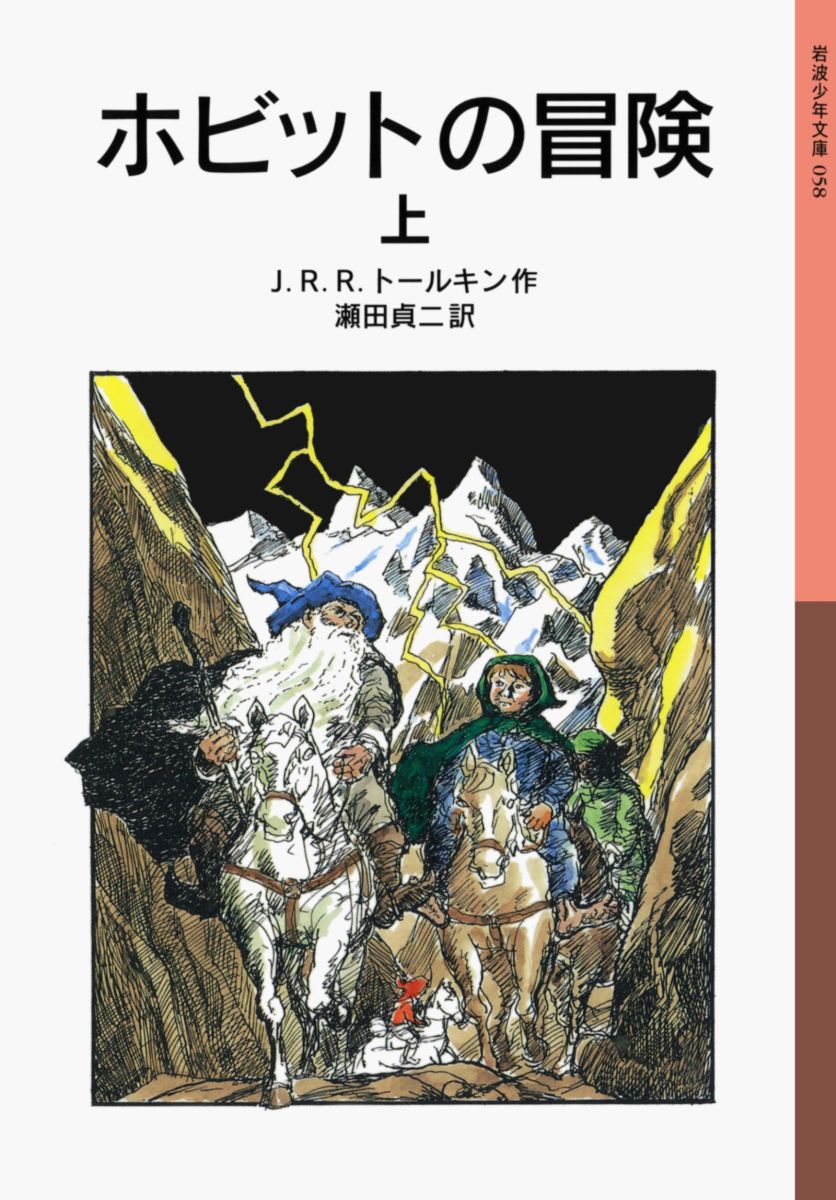 ホビットの冒険
上
J. R. R. トールキン 作
瀬田貞二 訳

岩波少年文庫 058